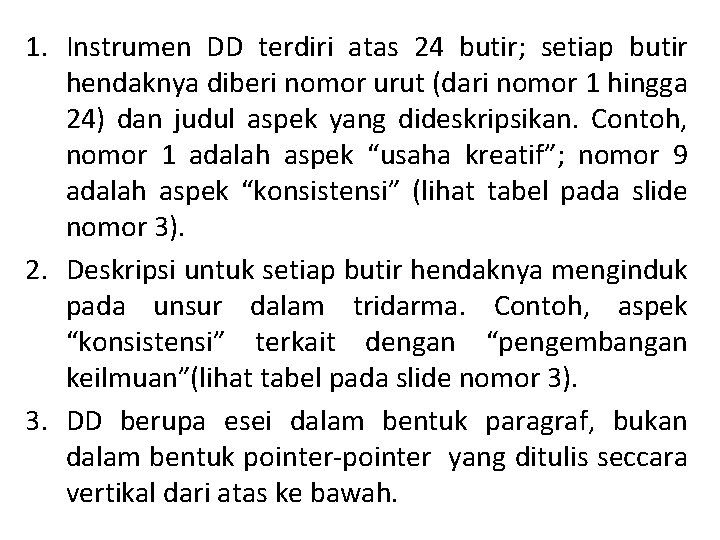 1. Instrumen DD terdiri atas 24 butir; setiap butir hendaknya diberi nomor urut (dari nomor 1 hingga 24) dan judul aspek yang dideskripsikan. Contoh, nomor 1 adalah aspek “usaha kreatif”; nomor 9 adalah aspek “konsistensi” (lihat tabel pada slide nomor 3).

2. Deskripsi untuk setiap butir hendaknya menginduk pada unsur dalam tridarma. Contoh, aspek “konsistensi” terkait dengan “pengembangan keilmuan”(lihat tabel pada slide nomor 3).

3. DD berupa esei dalam bentuk paragraf, bukan dalam bentuk pointer-pointer yang ditulis seccara vertikal dari atas ke bawah.